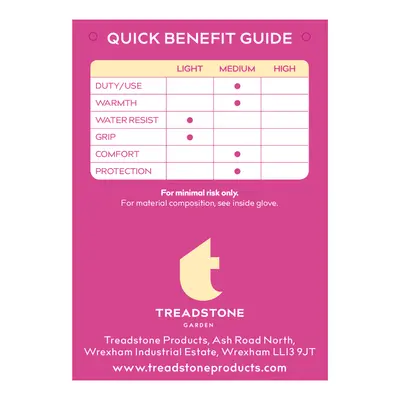 QUICK BENEFIT GUIDE

| | LIGHT | MEDIUM | HIGH |
|---|---|---|---|
| DUTY/USE | | ● | |
| WARMTH | | ● | |
| WATER RESIST | ● | | |
| GRIP | ● | | |
| COMFORT | | ● | |
| PROTECTION | | ● | |

For minimal risk only.
For material composition, see inside glove.

t

TREADSTONE
GARDEN

Treadstone Products, Ash Road North, Wrexham Industrial Estate, Wrexham LL13 9JT
www.treadstoneproducts.com